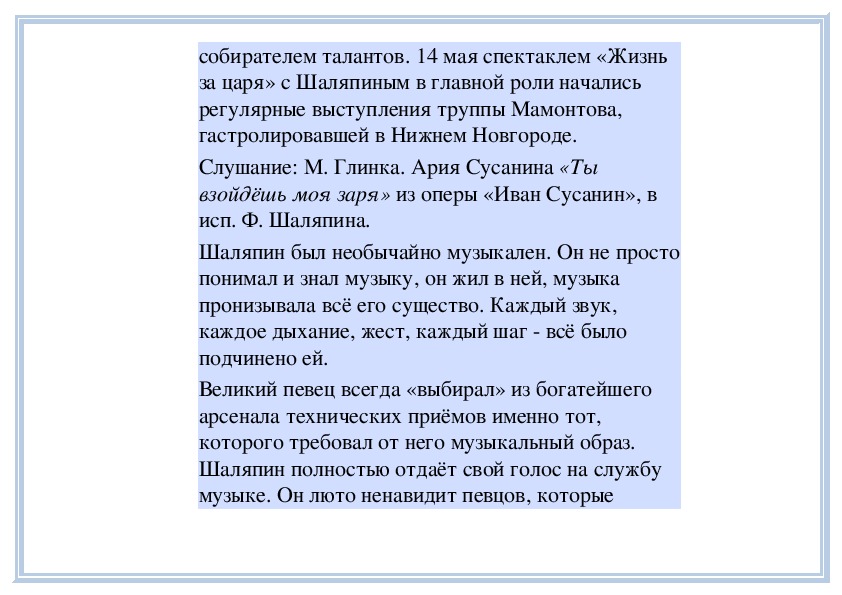 собирателем талантов. 14 мая спектаклем «Жизнь за царя» с Шаляпиным в главной роли начались регулярные выступления труппы Мамонтова, гастролировавшей в Нижнем Новгороде.

Слушание: М. Глинка. Ария Сусанина «Ты взойдёшь моя заря» из оперы «Иван Сусанин», в исп. Ф. Шаляпина.

Шаляпин был необычайно музыкален. Он не просто понимал и знал музыку, он жил в ней, музыка пронизывала всё его существо. Каждый звук, каждое дыхание, жест, каждый шаг - всё было подчинено ей.

Великий певец всегда «выбирал» из богатейшего арсенала технических приёмов именно тот, которого требовал от него музыкальный образ. Шаляпин полностью отдаёт свой голос на службу музыке. Он люто ненавидит певцов, которые